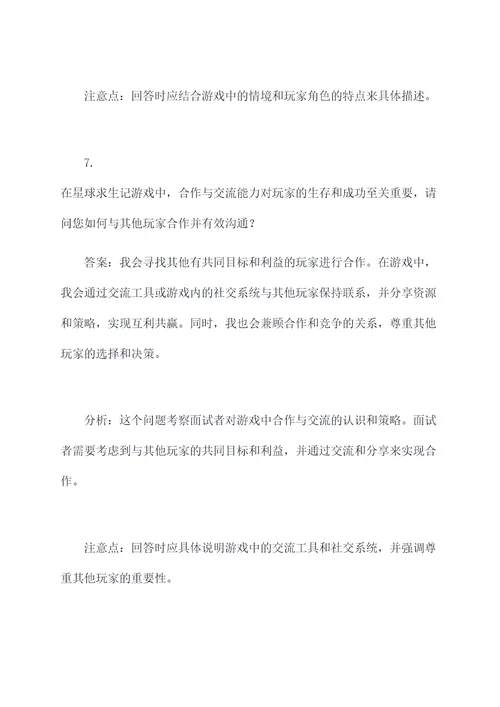 注意点：回答时应结合游戏中的情境和玩家角色的特点来具体描述。

7.

在星球求生记游戏中，合作与交流能力对玩家的生存和成功至关重要，请问您如何与其他玩家合作并有效沟通？

答案：我会寻找其他有共同目标和利益的玩家进行合作。在游戏中，我会通过交流工具或游戏内的社交系统与其他玩家保持联系，并分享资源和策略，实现互利共赢。同时，我也会兼顾合作和竞争的关系，尊重其他玩家的选择和决策。

分析：这个问题考察面试者对游戏中合作与交流的认识和策略。面试者需要考虑到与其他玩家的共同目标和利益，并通过交流和分享来实现合作。

注意点：回答时应具体说明游戏中的交流工具和社交系统，并强调尊重其他玩家的重要性。